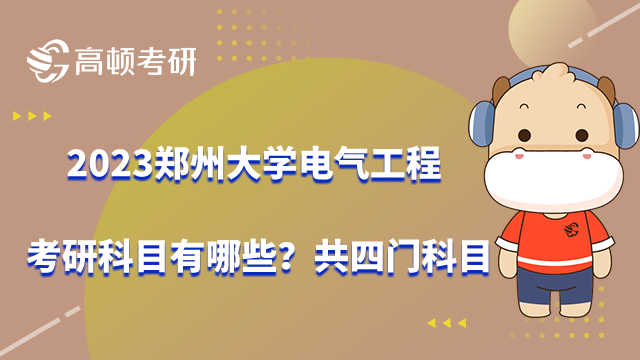 高顿考研

2023郑州大学电气工程

考研科目有哪些？共四门科目